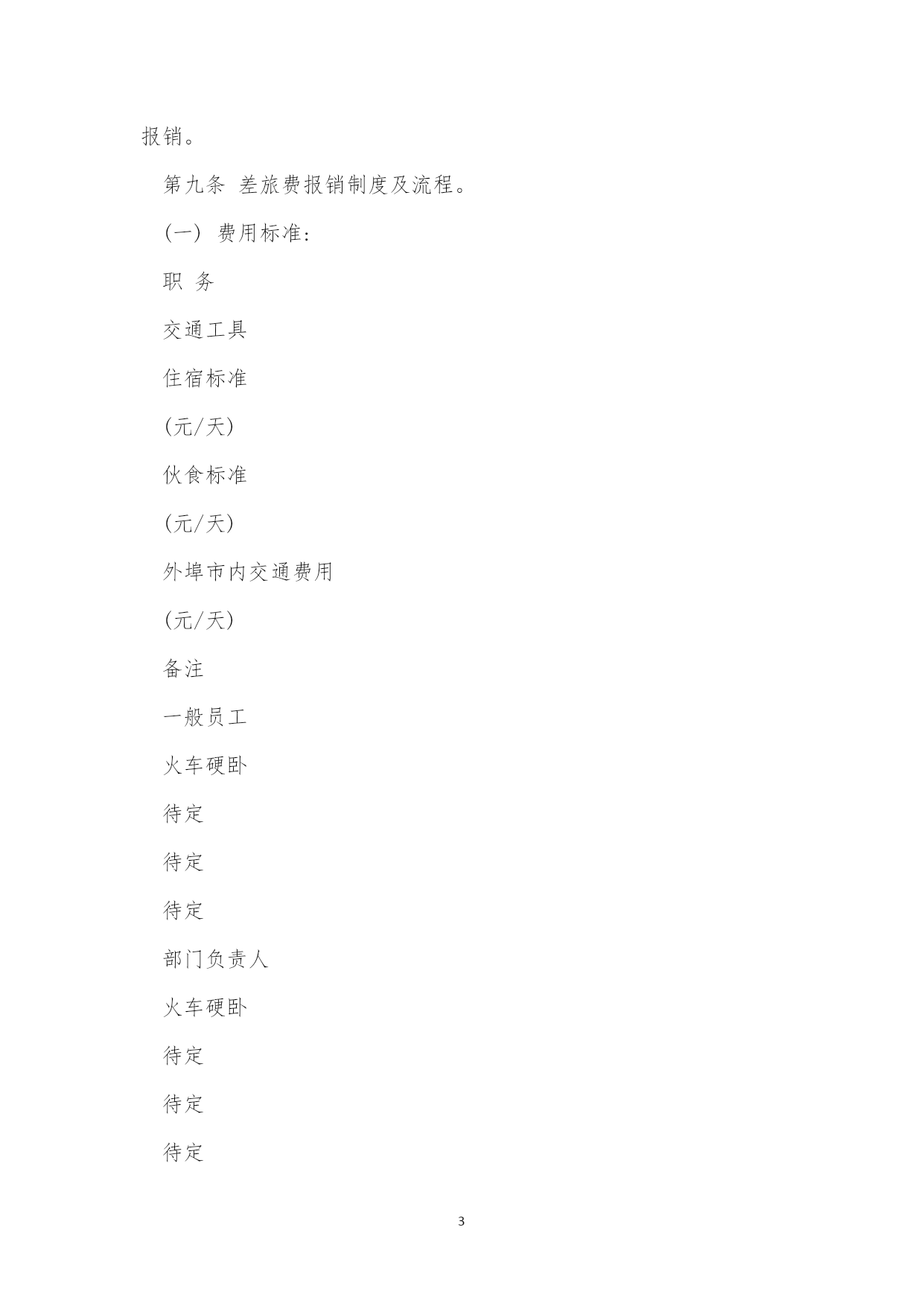 报销。

第九条 差旅费报销制度及流程。

（一） 费用标准：

职 务

交通工具

住宿标准

(元/天)

伙食标准

(元/天)

外埠市内交通费用

(元/天)

备注

一般员工

火车硬卧

待定

待定

待定

部门负责人

火车硬卧

待定

待定

待定

3